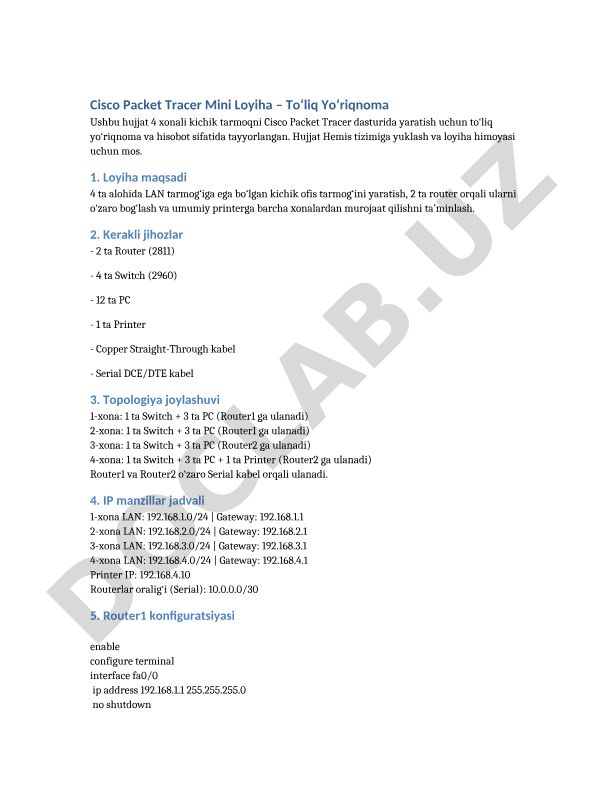 Cisco Packet Tracer Mini Loyiha – To‘liq Yo‘riqnoma

Ushbu hujjat 4 xonali kichik tarmoqni Cisco Packet Tracer dasturida yaratish uchun to‘liq yo‘riqnoma va hisobot sifatida tayyorlangan. Hujjat Hemis tizimiga yuklash va loyiha himoyasi uchun mos.

1. Loyiha maqsadi

4 ta alohida LAN tarmog‘iga ega bo‘lgan kichik ofis tarmog‘ini yaratish, 2 ta router orqali ularni o‘zaro bog‘lash va umumiy printerga barcha xonalardan murojaat qilishni ta’minlash.

2. Kerakli jihozlar

- 2 ta Router (2811)

- 4 ta Switch (2960)

- 12 ta PC

- 1 ta Printer

- Copper Straight-Through kabel

- Serial DCE/DTE kabel

3. Topologiya joylashuvi

1-xona: 1 ta Switch + 3 ta PC (Router1 ga ulanadi)
2-xona: 1 ta Switch + 3 ta PC (Router1 ga ulanadi)
3-xona: 1 ta Switch + 3 ta PC (Router2 ga ulanadi)
4-xona: 1 ta Switch + 3 ta PC + 1 ta Printer (Router2 ga ulanadi)
Router1 va Router2 o‘zaro Serial kabel orqali ulanadi.

4. IP manzillar jadvali

1-xona LAN: 192.168.1.0/24 | Gateway: 192.168.1.1
2-xona LAN: 192.168.2.0/24 | Gateway: 192.168.2.1
3-xona LAN: 192.168.3.0/24 | Gateway: 192.168.3.1
4-xona LAN: 192.168.4.0/24 | Gateway: 192.168.4.1
Printer IP: 192.168.4.10
Routerlar oralig‘i (Serial): 10.0.0.0/30

5. Router1 konfiguratsiyasi

enable
configure terminal
interface fa0/0
 ip address 192.168.1.1 255.255.255.0
 no shutdown

DOCLAB.UZ